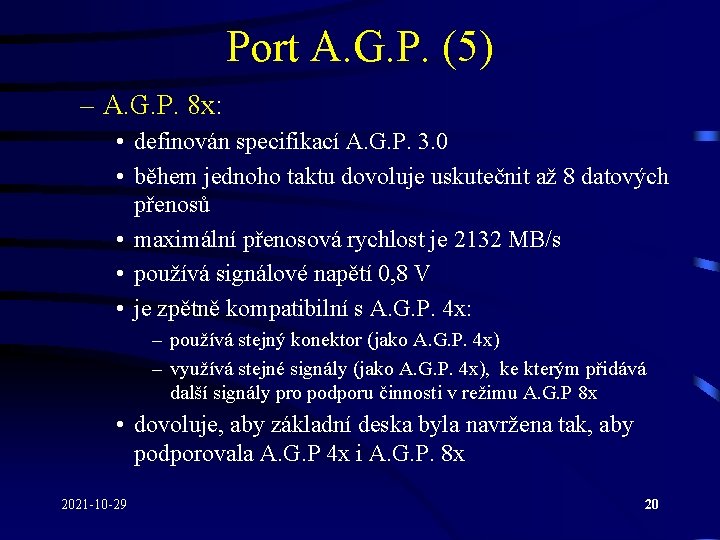 Port A.G.P. (5)

– A.G.P. 8x:

• definován specifikací A.G.P. 3.0

• během jednoho taktu dovoluje uskutečnit až 8 datových přenosů

• maximální přenosová rychlost je 2132 MB/s

• používá signálové napětí 0,8 V

• je zpětně kompatibilní s A.G.P. 4x:

– používá stejný konektor (jako A.G.P. 4x)

– využívá stejné signály (jako A.G.P. 4x), ke kterým přidává další signály pro podporu činnosti v režimu A.G.P 8x

• dovoluje, aby základní deska byla navržena tak, aby podporovala A.G.P 4x i A.G.P. 8x

2021-10-29

20